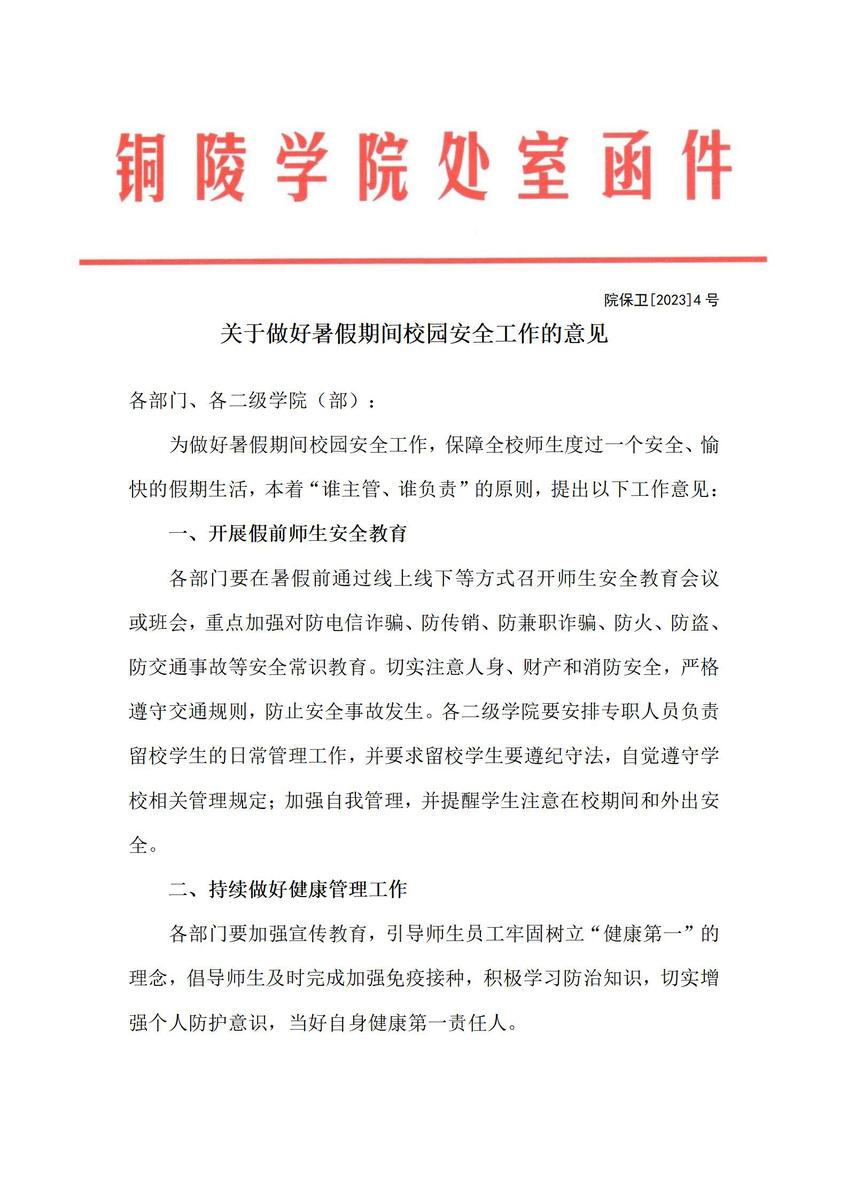 铜陵学院处室函件

院保卫[2023]4号

关于做好暑假期间校园安全工作的意见

各部门、各二级学院（部）：

为做好暑假期间校园安全工作，保障全校师生度过一个安全、愉快的假期生活，本着“谁主管、谁负责”的原则，提出以下工作意见：

一、开展假前师生安全教育

各部门要在暑假前通过线上线下等方式召开师生安全教育会议或班会，重点加强对防电信诈骗、防传销、防兼职诈骗、防火、防盗、防交通事故等安全常识教育。切实注意人身、财产和消防安全，严格遵守交通规则，防止安全事故发生。各二级学院要安排专职人员负责留校学生的日常管理工作，并要求留校学生要遵纪守法，自觉遵守学校相关管理规定；加强自我管理，并提醒学生注意在校期间和外出安全。

二、持续做好健康管理工作

各部门要加强宣传教育，引导师生员工牢固树立“健康第一”的理念，倡导师生及时完成加强免疫接种，积极学习防治知识，切实增强个人防护意识，当好自身健康第一责任人。